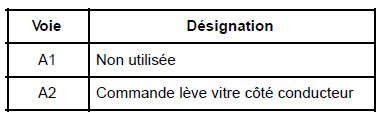 | Voie | Désignation |
|---|---|
| A1 | Non utilisée |
| A2 | Commande lève vitre côté conducteur |